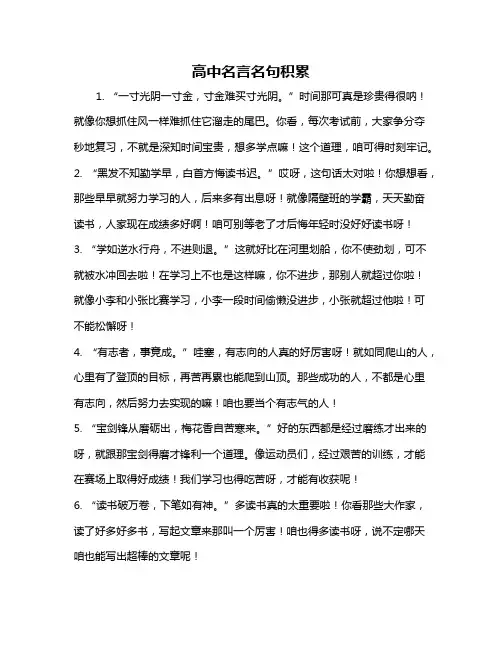 高中名言名句积累

1. “一寸光阴一寸金，寸金难买寸光阴。”时间那可真是珍贵得很呐！就像你想抓住风一样难抓住它溜走的尾巴。你看，每次考试前，大家争分夺秒地复习，不就是深知时间宝贵，想多学点嘛！这个道理，咱可得时刻牢记。

2. “黑发不知勤学早，白首方悔读书迟。”哎呀，这句话太对啦！你想想看，那些早早就努力学习的人，后来多有出息呀！就像隔壁班的学霸，天天勤奋读书，人家现在成绩多好啊！咱可别等老了才后悔年轻时没好好读书呀！

3. “学如逆水行舟，不进则退。”这就好比在河里划船，你不使劲划，可不就被水冲回去啦！在学习上不也是这样嘛，你不进步，那别人就超过你啦！就像小李和小张比赛学习，小李一段时间偷懒没进步，小张就超过他啦！可不能松懈呀！

4. “有志者，事竟成。”哇塞，有志向的人真的好厉害呀！就如同爬山的人，心里有了登顶的目标，再苦再累也能爬到山顶。那些成功的人，不都是心里有志向，然后努力去实现的嘛！咱也要当个有志气的人！

5. “宝剑锋从磨砺出，梅花香自苦寒来。”好的东西都是经过磨练才出来的呀，就跟那宝剑得磨才锋利一个道理。像运动员们，经过艰苦的训练，才能在赛场上取得好成绩！我们学习也得吃苦呀，才能有收获呢！

6. “读书破万卷，下笔如有神。”多读书真的太重要啦！你看那些大作家，读了好多好多书，写起文章来那叫一个厉害！咱也得多读书呀，说不定哪天咱也能写出超棒的文章呢！